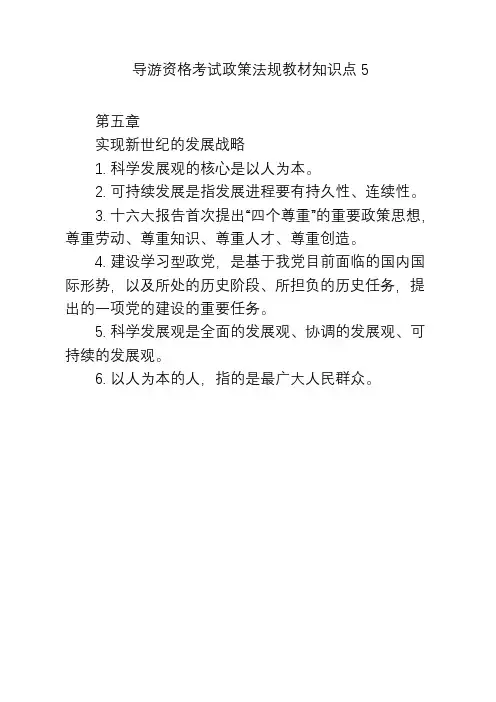 导游资格考试政策法规教材知识点 5

第五章

实现新世纪的发展战略

1. 科学发展观的核心是以人为本。

2. 可持续发展是指发展进程要有持久性、连续性。

3. 十六大报告首次提出“四个尊重”的重要政策思想，尊重劳动、尊重知识、尊重人才、尊重创造。

4. 建设学习型政党，是基于我党目前面临的国内国际形势，以及所处的历史阶段、所担负的历史任务，提出的一项党的建设的重要任务。

5. 科学发展观是全面的发展观、协调的发展观、可持续的发展观。

6. 以人为本的人，指的是最广大人民群众。